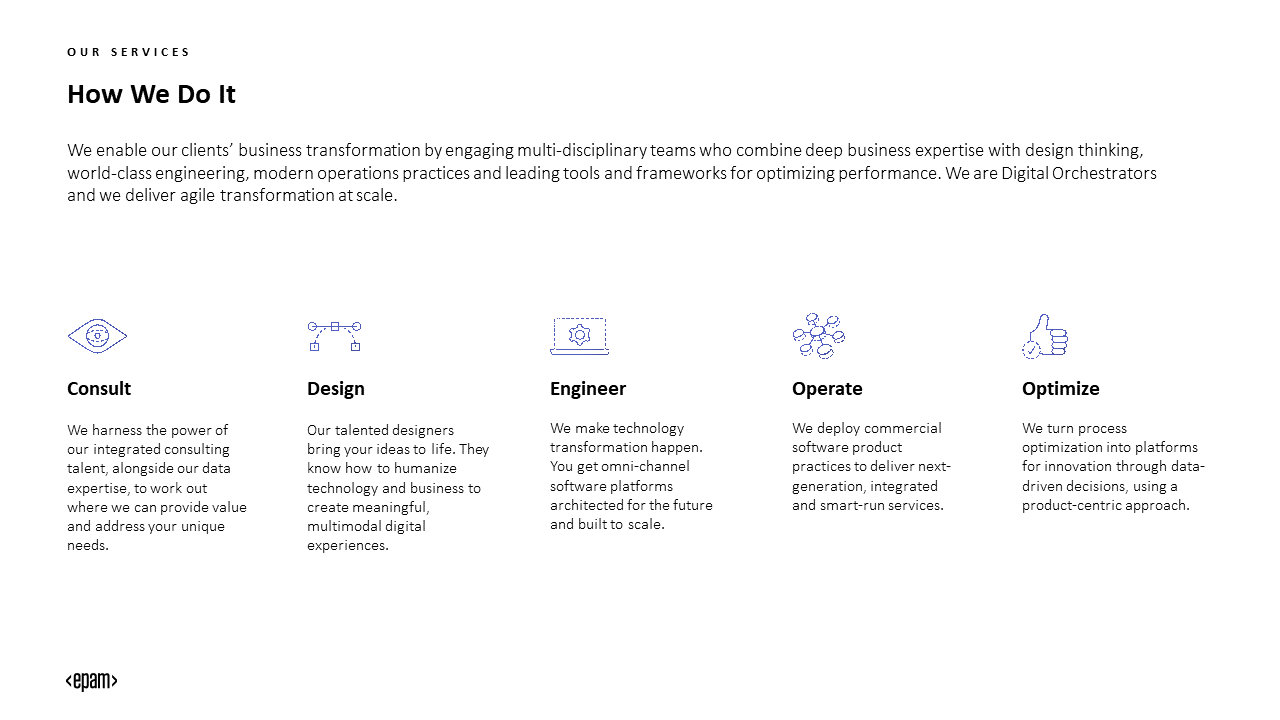 OUR SERVICES

How We Do It

We enable our clients' business transformation by engaging multi-disciplinary teams who combine deep business expertise with design thinking, world-class engineering, modern operations practices and leading tools and frameworks for optimizing performance. We are Digital Orchestrators and we deliver agile transformation at scale.

Consult

We harness the power of our integrated consulting talent, alongside our data expertise, to work out where we can provide value and address your unique needs.

Design

Our talented designers bring your ideas to life. They know how to humanize technology and business to create meaningful, multimodal digital experiences.

Engineer

We make technology transformation happen. You get omni-channel software platforms architected for the future and built to scale.

Operate

We deploy commercial software product practices to deliver next-generation, integrated and smart-run services.

Optimize

We turn process optimization into platforms for innovation through data-driven decisions, using a product-centric approach.

<epam>